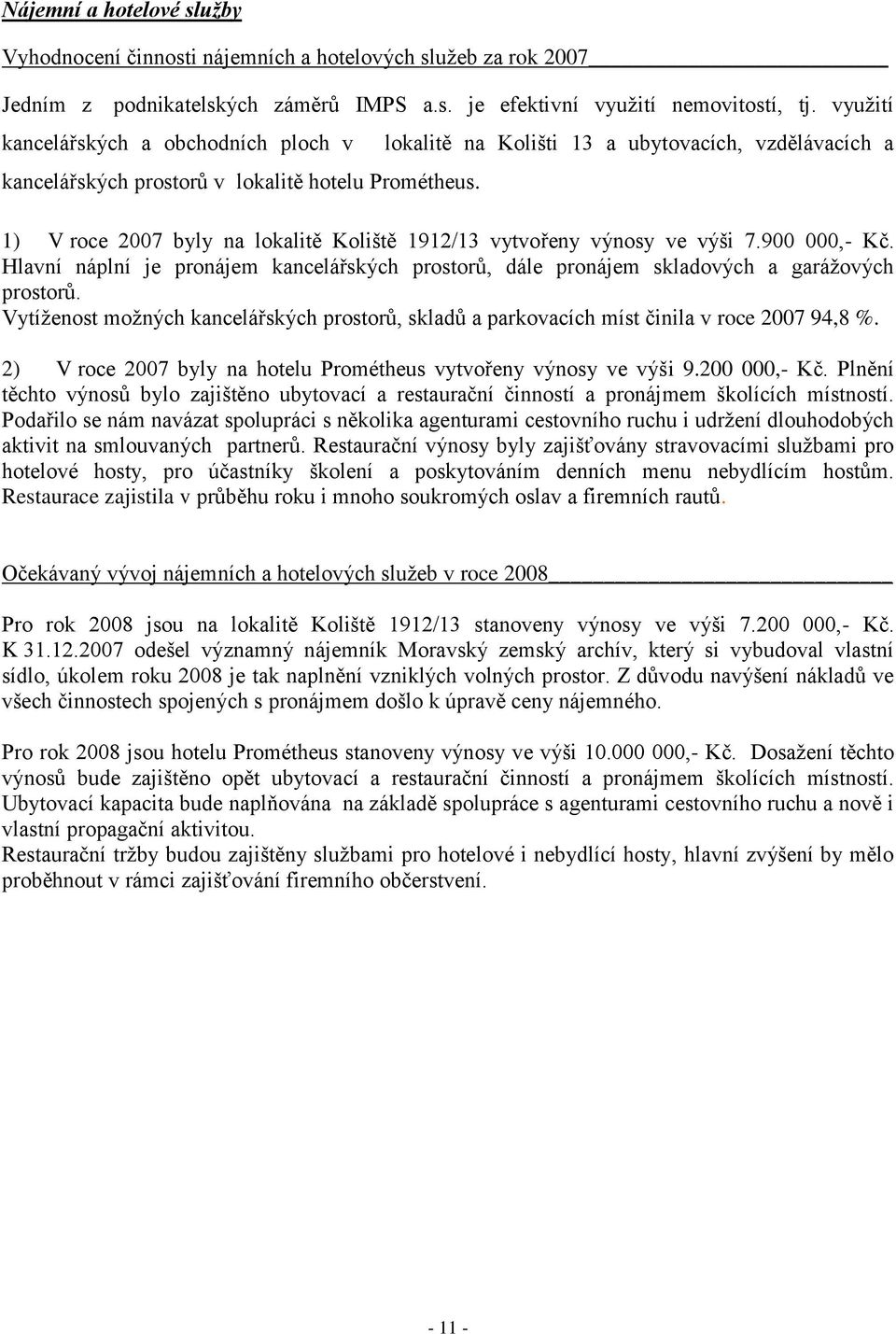 Nájemní a hotelové služby

Vyhodnocení činnosti nájemních a hotelových služeb za rok 2007

Jedním z podnikatelských záměrů IMPS a.s. je efektivní využití nemovitostí, tj. využití kancelářských a obchodních ploch v lokalitě na Kolišti 13 a ubytovacích, vzdělávacích a kancelářských prostorů v lokalitě hotelu Prométheus.

1) V roce 2007 byly na lokalitě Koliště 1912/13 vytvořeny výnosy ve výši 7.900 000,- Kč. Hlavní náplní je pronájem kancelářských prostorů, dále pronájem skladových a garážových prostorů.
Vytíženost možných kancelářských prostorů, skladů a parkovacích míst činila v roce 2007 94,8 %.

2) V roce 2007 byly na hotelu Prométheus vytvořeny výnosy ve výši 9.200 000,- Kč. Plnění těchto výnosů bylo zajištěno ubytovací a restaurační činností a pronájmem školících místností. Podařilo se nám navázat spolupráci s několika agenturami cestovního ruchu i udržení dlouhodobých aktivit na smlouvaných partnerů. Restaurační výnosy byly zajišťovány stravovacími službami pro hotelové hosty, pro účastníky školení a poskytováním denních menu nebydlícím hostům. Restaurace zajistila v průběhu roku i mnoho soukromých oslav a firemních rautů.

Očekávaný vývoj nájemních a hotelových služeb v roce 2008

Pro rok 2008 jsou na lokalitě Koliště 1912/13 stanoveny výnosy ve výši 7.200 000,- Kč. K 31.12.2007 odešel významný nájemník Moravský zemský archív, který si vybudoval vlastní sídlo, úkolem roku 2008 je tak naplnění vzniklých volných prostor. Z důvodu navýšení nákladů ve všech činnostech spojených s pronájmem došlo k úpravě ceny nájemného.

Pro rok 2008 jsou hotelu Prométheus stanoveny výnosy ve výši 10.000 000,- Kč. Dosažení těchto výnosů bude zajištěno opět ubytovací a restaurační činností a pronájmem školících místností. Ubytovací kapacita bude naplňována na základě spolupráce s agenturami cestovního ruchu a nově i vlastní propagační aktivitou.
Restaurační tržby budou zajištěny službami pro hotelové i nebydlící hosty, hlavní zvýšení by mělo proběhnout v rámci zajišťování firemního občerstvení.

- 11 -